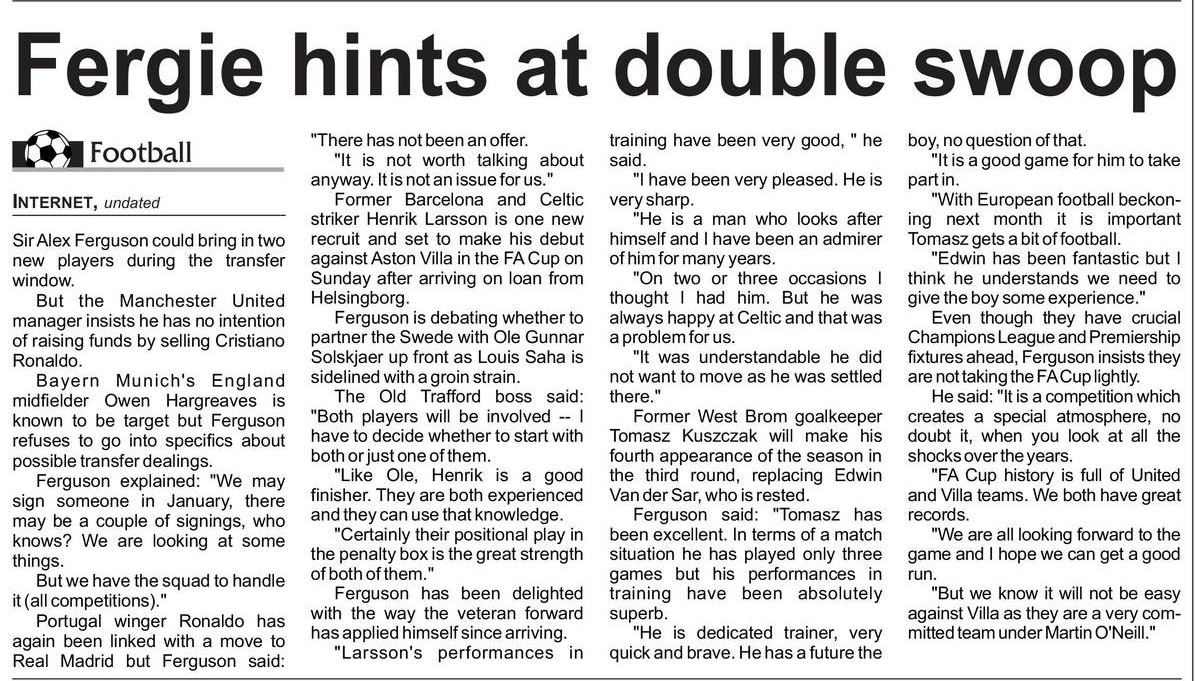 Fergie hints at double swoop

Football

INTERNET, undated

Sir Alex Ferguson could bring in two new players during the transfer window.

But the Manchester United manager insists he has no intention of raising funds by selling Cristiano Ronaldo.

Bayern Munich's England midfielder Owen Hargreaves is known to be target but Ferguson refuses to go into specifics about possible transfer dealings.

Ferguson explained: "We may sign someone in January, there may be a couple of signings, who knows? We are looking at some things.

But we have the squad to handle it (all competitions)."

Portugal winger Ronaldo has again been linked with a move to Real Madrid but Ferguson said: "There has not been an offer.

"It is not worth talking about anyway. It is not an issue for us."

Former Barcelona and Celtic striker Henrik Larsson is one new recruit and set to make his debut against Aston Villa in the FA Cup on Sunday after arriving on loan from Helsingborg.

Ferguson is debating whether to partner the Swede with Ole Gunnar Solskjaer up front as Louis Saha is sidelined with a groin strain.

The Old Trafford boss said: "Both players will be involved -- I have to decide whether to start with both or just one of them.

"Like Ole, Henrik is a good finisher. They are both experienced and they can use that knowledge.

"Certainly their positional play in the penalty box is the great strength of both of them."

Ferguson has been delighted with the way the veteran forward has applied himself since arriving.

"Larsson's performances in training have been very good, " he said.

"I have been very pleased. He is very sharp.

"He is a man who looks after himself and I have been an admirer of him for many years.

"On two or three occasions I thought I had him. But he was always happy at Celtic and that was a problem for us.

"It was understandable he did not want to move as he was settled there."

Former West Brom goalkeeper Tomasz Kuszczak will make his fourth appearance of the season in the third round, replacing Edwin Van der Sar, who is rested.

Ferguson said: "Tomasz has been excellent. In terms of a match situation he has played only three games but his performances in training have been absolutely superb.

"He is dedicated trainer, very quick and brave. He has a future the boy, no question of that.

"It is a good game for him to take part in.

"With European football beckoning next month it is important Tomasz gets a bit of football.

"Edwin has been fantastic but I think he understands we need to give the boy some experience."

Even though they have crucial Champions League and Premiership fixtures ahead, Ferguson insists they are not taking the FA Cup lightly.

He said: "It is a competition which creates a special atmosphere, no doubt it, when you look at all the shocks over the years.

"FA Cup history is full of United and Villa teams. We both have great records.

"We are all looking forward to the game and I hope we can get a good run.

"But we know it will not be easy against Villa as they are a very committed team under Martin O'Neill."